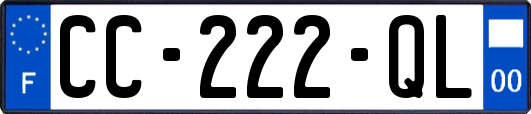 F
CC-222-QL
00